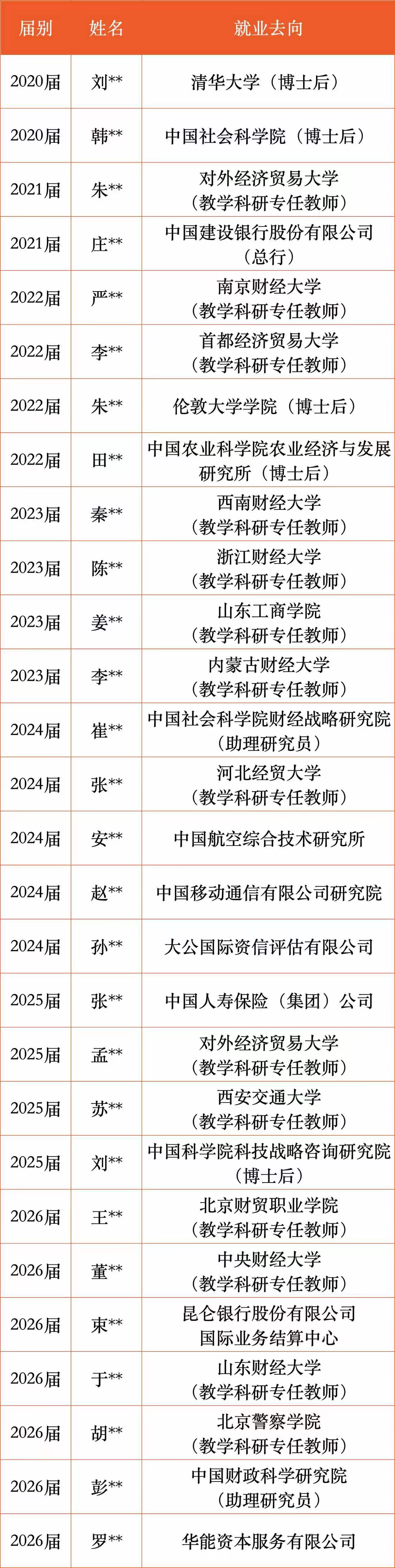 | 届别 | 姓名 | 就业去向 |
|---|---|---|
| 2020届 | 刘** | 清华大学（博士后） |
| 2020届 | 韩** | 中国社会科学院（博士后） |
| 2021届 | 朱** | 对外经济贸易大学（教学科研专任教师） |
| 2021届 | 庄** | 中国建设银行股份有限公司（总行） |
| 2022届 | 严** | 南京财经大学（教学科研专任教师） |
| 2022届 | 李** | 首都经济贸易大学（教学科研专任教师） |
| 2022届 | 朱** | 伦敦大学学院（博士后） |
| 2022届 | 田** | 中国农业科学院农业经济与发展研究所（博士后） |
| 2023届 | 秦** | 西南财经大学（教学科研专任教师） |
| 2023届 | 陈** | 浙江财经大学（教学科研专任教师） |
| 2023届 | 姜** | 山东工商学院（教学科研专任教师） |
| 2023届 | 李** | 内蒙古财经大学（教学科研专任教师） |
| 2024届 | 崔** | 中国社会科学院财经战略研究院（助理研究员） |
| 2024届 | 张** | 河北经贸大学（教学科研专任教师） |
| 2024届 | 安** | 中国航空综合技术研究所 |
| 2024届 | 赵** | 中国移动通信有限公司研究院 |
| 2024届 | 孙** | 大公国际资信评估有限公司 |
| 2025届 | 张** | 中国人寿保险（集团）公司 |
| 2025届 | 孟** | 对外经济贸易大学（教学科研专任教师） |
| 2025届 | 苏** | 西安交通大学（教学科研专任教师） |
| 2025届 | 刘** | 中国科学院科技战略咨询研究院（博士后） |
| 2026届 | 王** | 北京财贸职业学院（教学科研专任教师） |
| 2026届 | 董** | 中央财经大学（教学科研专任教师） |
| 2026届 | 束** | 昆仑银行股份有限公司国际业务结算中心 |
| 2026届 | 于** | 山东财经大学（教学科研专任教师） |
| 2026届 | 胡** | 北京警察学院（教学科研专任教师） |
| 2026届 | 彭** | 中国财政科学研究院（助理研究员） |
| 2026届 | 罗** | 华能资本服务有限公司 |